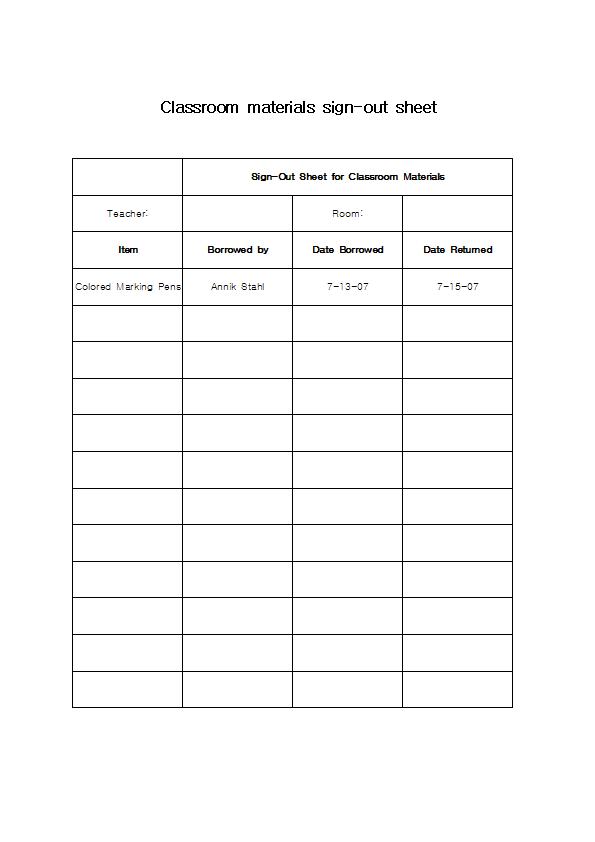 Classroom materials sign-out sheet

| | Sign-Out Sheet for Classroom Materials | | |
|---|---|---|---|
| Teacher: | | Room: | |
| Item | Borrowed by | Date Borrowed | Date Returned |
| Colored Marking Pens | Annik Stahl | 7-13-07 | 7-15-07 |
| | | | |
| | | | |
| | | | |
| | | | |
| | | | |
| | | | |
| | | | |
| | | | |
| | | | |
| | | | |
| | | | |